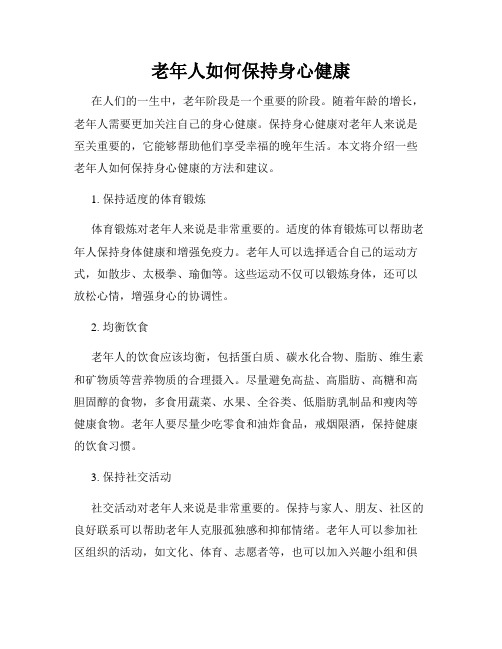 老年人如何保持身心健康

在人们的一生中，老年阶段是一个重要的阶段。随着年龄的增长，老年人需要更加关注自己的身心健康。保持身心健康对老年人来说是至关重要的，它能够帮助他们享受幸福的晚年生活。本文将介绍一些老年人如何保持身心健康的方法和建议。

1. 保持适度的体育锻炼

体育锻炼对老年人来说是非常重要的。适度的体育锻炼可以帮助老年人保持身体健康和增强免疫力。老年人可以选择适合自己的运动方式，如散步、太极拳、瑜伽等。这些运动不仅可以锻炼身体，还可以放松心情，增强身心的协调性。

2. 均衡饮食

老年人的饮食应该均衡，包括蛋白质、碳水化合物、脂肪、维生素和矿物质等营养物质的合理摄入。尽量避免高盐、高脂肪、高糖和高胆固醇的食物，多食用蔬菜、水果、全谷类、低脂肪乳制品和瘦肉等健康食物。老年人要尽量少吃零食和油炸食品，戒烟限酒，保持健康的饮食习惯。

3. 保持社交活动

社交活动对老年人来说是非常重要的。保持与家人、朋友、社区的良好联系可以帮助老年人克服孤独感和抑郁情绪。老年人可以参加社区组织的活动，如文化、体育、志愿者等，也可以加入兴趣小组和俱